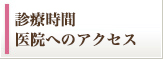 診療時間
医院へのアクセス